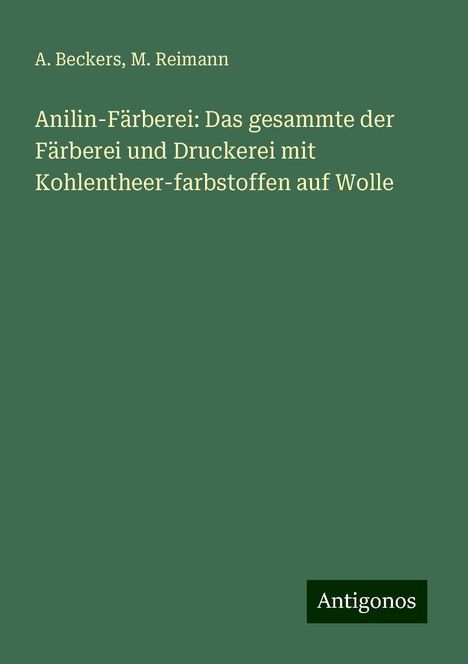 A. Beckers, M. Reimann

Anilin-Färberei: Das gesammte der Färberei und Druckerei mit Kohlentheer-farbstoffen auf Wolle

Antigonos